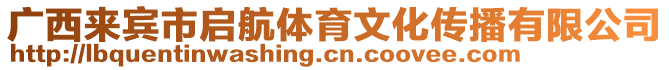 广西来宾市启航体育文化传播有限公司
http://lbquentinwashing.cn.coovee.com